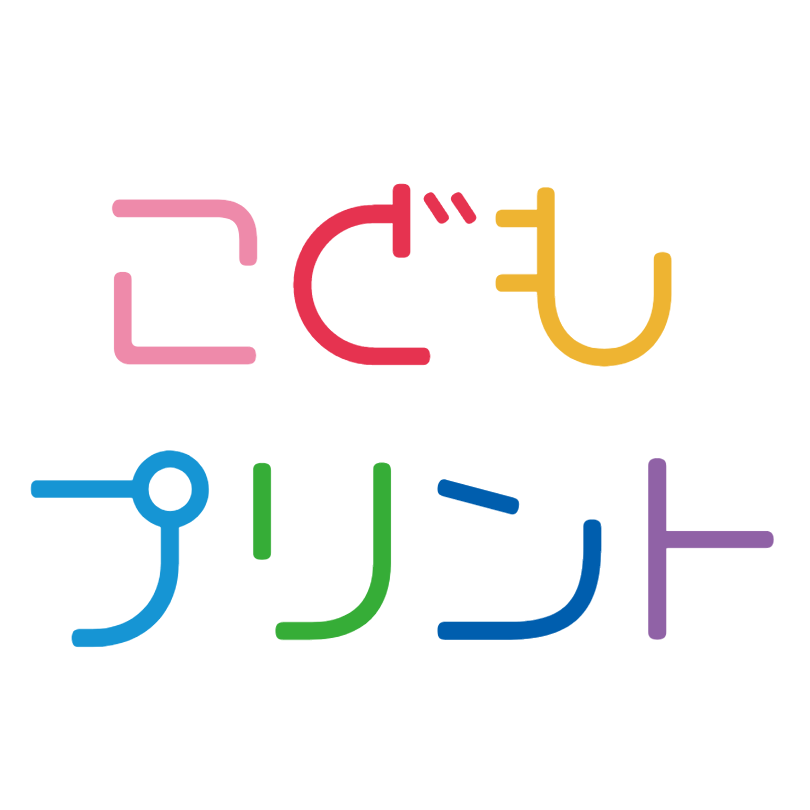 こども
プリント